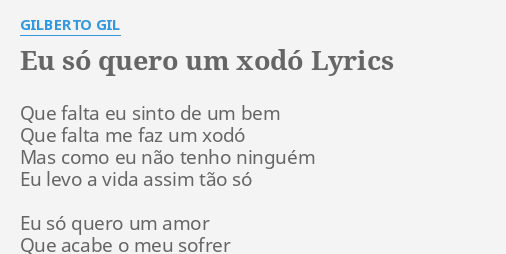 GILBERTO GIL

Eu só quero um xodó Lyrics

Que falta eu sinto de um bem
Que falta me faz um xodó
Mas como eu não tenho ninguém
Eu levo a vida assim tão só

Eu só quero um amor
Que acabe o meu sofrer